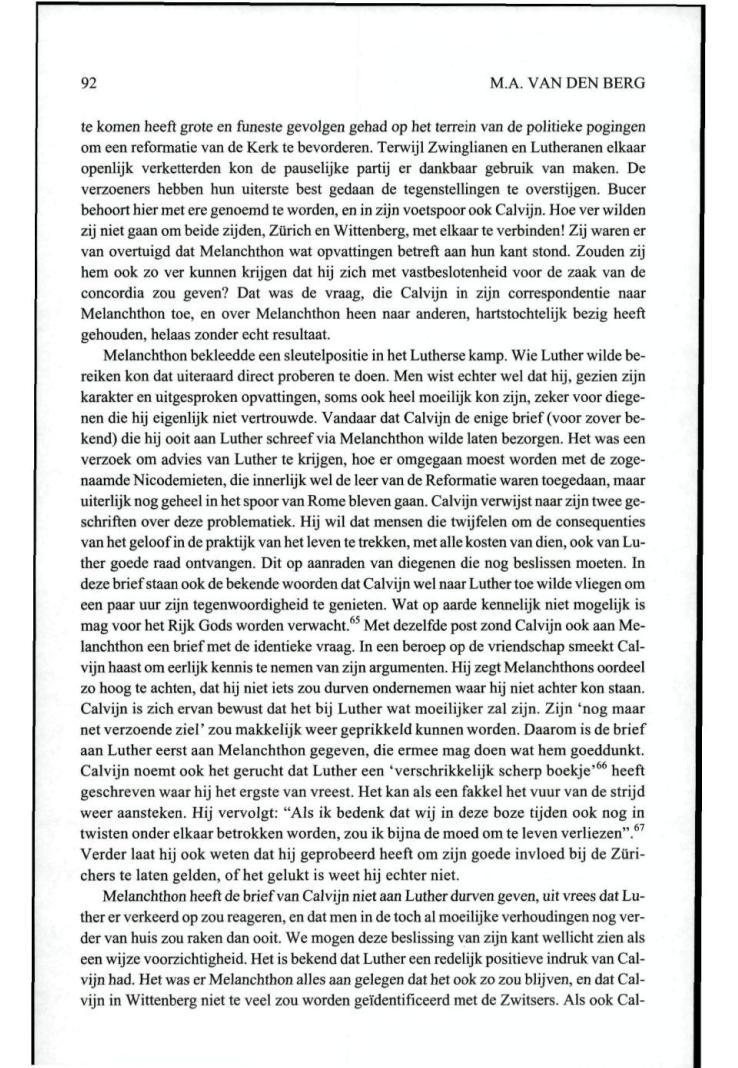 92

M.A. VAN DEN BERG

te komen heeft grote en funeste gevolgen gehad op het terrein van de politieke pogingen om een reformatie van de Kerk te bevorderen. Terwijl Zwinglianen en Lutheranen elkaar openlijk verketterden kon de pauselijke partij er dankbaar gebruik van maken. De verzoeners hebben hun uiterste best gedaan de tegenstellingen te overstijgen. Bucer behoort hier met ere genoemd te worden, en in zijn voetspoor ook Calvijn. Hoe ver wilden zij niet gaan om beide zijden, Zürich en Wittenberg, met elkaar te verbinden! Zij waren er van overtuigd dat Melanchthon wat opvattingen betreft aan hun kant stond. Zouden zij hem ook zo ver kunnen krijgen dat hij zich met vastbeslotenheid voor de zaak van de concordia zou geven? Dat was de vraag, die Calvijn in zijn correspondentie naar Melanchthon toe, en over Melanchthon heen naar anderen, hartstochtelijk bezig heeft gehouden, helaas zonder echt resultaat.

Melanchthon bekleedde een sleutelpositie in het Lutherse kamp. Wie Luther wilde bereiken kon dat uiteraard direct proberen te doen. Men wist echter wel dat hij, gezien zijn karakter en uitgesproken opvattingen, soms ook heel moeilijk kon zijn, zeker voor diegenen die hij eigenlijk niet vertrouwde. Vandaar dat Calvijn de enige brief (voor zover bekend) die hij ooit aan Luther schreef via Melanchthon wilde laten bezorgen. Het was een verzoek om advies van Luther te krijgen, hoe er omgegaan moest worden met de zogenaamde Nicodemieten, die innerlijk wel de leer van de Reformatie waren toegedaan, maar uiterlijk nog geheel in het spoor van Rome bleven gaan. Calvijn verwijst naar zijn twee geschriften over deze problematiek. Hij wil dat mensen die twijfelen om de consequenties van het geloof in de praktijk van het leven te trekken, met alle kosten van dien, ook van Luther goede raad ontvangen. Dit op aanraden van diegenen die nog beslissen moeten. In deze brief staan ook de bekende woorden dat Calvijn wel naar Luther toe wilde vliegen om een paar uur zijn tegenwoordigheid te genieten. Wat op aarde kennelijk niet mogelijk is mag voor het Rijk Gods worden verwacht.$^{65}$ Met dezelfde post zond Calvijn ook aan Melanchthon een brief met de identieke vraag. In een beroep op de vriendschap smeekt Calvijn haast om eerlijk kennis te nemen van zijn argumenten. Hij zegt Melanchthons oordeel zo hoog te achten, dat hij niet iets zou durven ondernemen waar hij niet achter kon staan. Calvijn is zich ervan bewust dat het bij Luther wat moeilijker zal zijn. Zijn 'nog maar net verzoende ziel' zou makkelijk weer geprikkeld kunnen worden. Daarom is de brief aan Luther eerst aan Melanchthon gegeven, die ermee mag doen wat hem goeddunkt. Calvijn noemt ook het gerucht dat Luther een 'verschrikkelijk scherp boekje'$^{66}$ heeft geschreven waar hij het ergste van vreest. Het kan als een fakkel het vuur van de strijd weer aansteken. Hij vervolgt: "Als ik bedenk dat wij in deze boze tijden ook nog in twisten onder elkaar betrokken worden, zou ik bijna de moed om te leven verliezen".$^{67}$ Verder laat hij ook weten dat hij geprobeerd heeft om zijn goede invloed bij de Zürichers te laten gelden, of het gelukt is weet hij echter niet.

Melanchthon heeft de brief van Calvijn niet aan Luther durven geven, uit vrees dat Luther er verkeerd op zou reageren, en dat men in de toch al moeilijke verhoudingen nog verder van huis zou raken dan ooit. We mogen deze beslissing van zijn kant wellicht zien als een wijze voorzichtigheid. Het is bekend dat Luther een redelijk positieve indruk van Calvijn had. Het was er Melanchthon alles aan gelegen dat het ook zo zou blijven, en dat Calvijn in Wittenberg niet te veel zou worden geïdentificeerd met de Zwitsers. Als ook Cal-